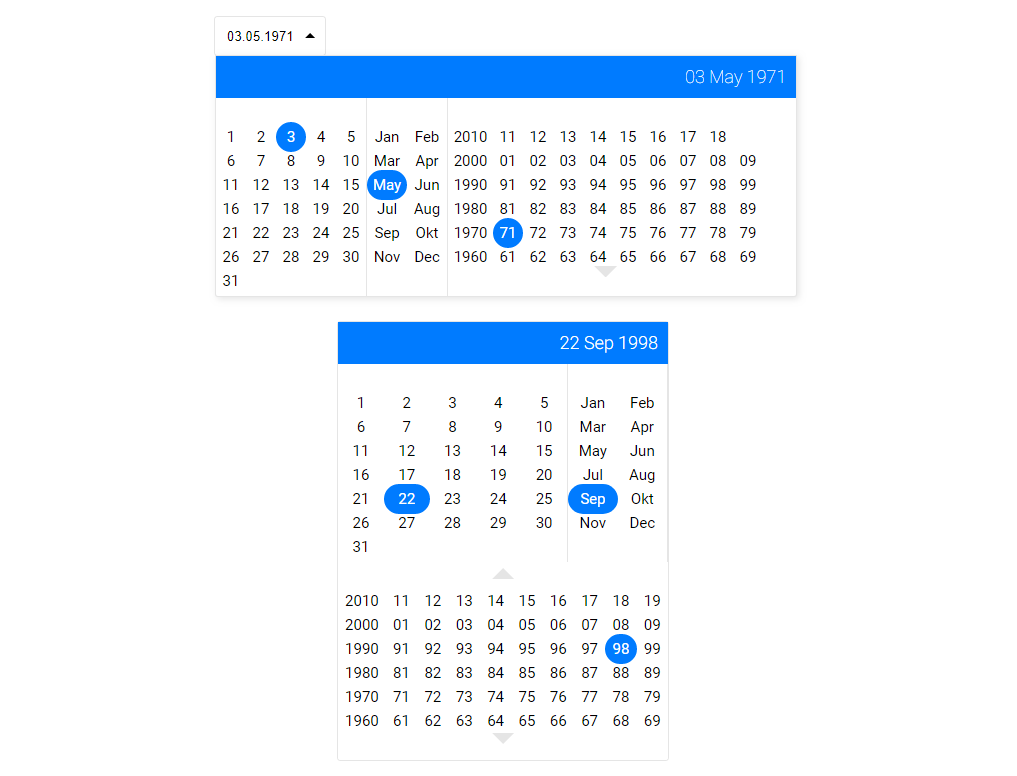 03.05.1971

03 May 1971

| 1 | 2 | 3 | 4 | 5 |
|---|---|---|---|---|
| 6 | 7 | 8 | 9 | 10 |
| 11 | 12 | 13 | 14 | 15 |
| 16 | 17 | 18 | 19 | 20 |
| 21 | 22 | 23 | 24 | 25 |
| 26 | 27 | 28 | 29 | 30 |
| 31 | | | | |

| Jan | Feb |
|---|---|
| Mar | Apr |
| May | Jun |
| Jul | Aug |
| Sep | Okt |
| Nov | Dec |

| 2010 | 11 | 12 | 13 | 14 | 15 | 16 | 17 | 18 | |
|---|---|---|---|---|---|---|---|---|---|
| 2000 | 01 | 02 | 03 | 04 | 05 | 06 | 07 | 08 | 09 |
| 1990 | 91 | 92 | 93 | 94 | 95 | 96 | 97 | 98 | 99 |
| 1980 | 81 | 82 | 83 | 84 | 85 | 86 | 87 | 88 | 89 |
| 1970 | 71 | 72 | 73 | 74 | 75 | 76 | 77 | 78 | 79 |
| 1960 | 61 | 62 | 63 | 64 | 65 | 66 | 67 | 68 | 69 |

22 Sep 1998

| 1 | 2 | 3 | 4 | 5 |
|---|---|---|---|---|
| 6 | 7 | 8 | 9 | 10 |
| 11 | 12 | 13 | 14 | 15 |
| 16 | 17 | 18 | 19 | 20 |
| 21 | 22 | 23 | 24 | 25 |
| 26 | 27 | 28 | 29 | 30 |
| 31 | | | | |

| Jan | Feb |
|---|---|
| Mar | Apr |
| May | Jun |
| Jul | Aug |
| Sep | Okt |
| Nov | Dec |

| 2010 | 11 | 12 | 13 | 14 | 15 | 16 | 17 | 18 | 19 |
|---|---|---|---|---|---|---|---|---|---|
| 2000 | 01 | 02 | 03 | 04 | 05 | 06 | 07 | 08 | 09 |
| 1990 | 91 | 92 | 93 | 94 | 95 | 96 | 97 | 98 | 99 |
| 1980 | 81 | 82 | 83 | 84 | 85 | 86 | 87 | 88 | 89 |
| 1970 | 71 | 72 | 73 | 74 | 75 | 76 | 77 | 78 | 79 |
| 1960 | 61 | 62 | 63 | 64 | 65 | 66 | 67 | 68 | 69 |